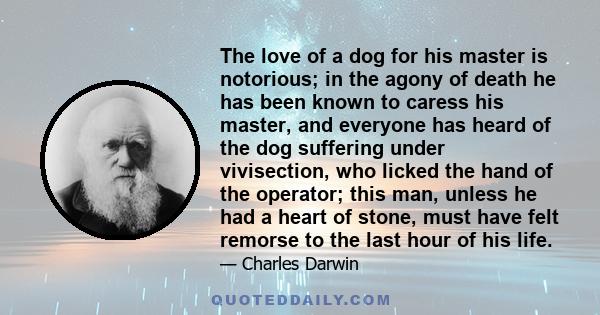 The love of a dog for his master is notorious; in the agony of death he has been known to caress his master, and everyone has heard of the dog suffering under vivisection, who licked the hand of the operator; this man, unless he had a heart of stone, must have felt remorse to the last hour of his life.

— Charles Darwin

QUOTEDDAILY.COM